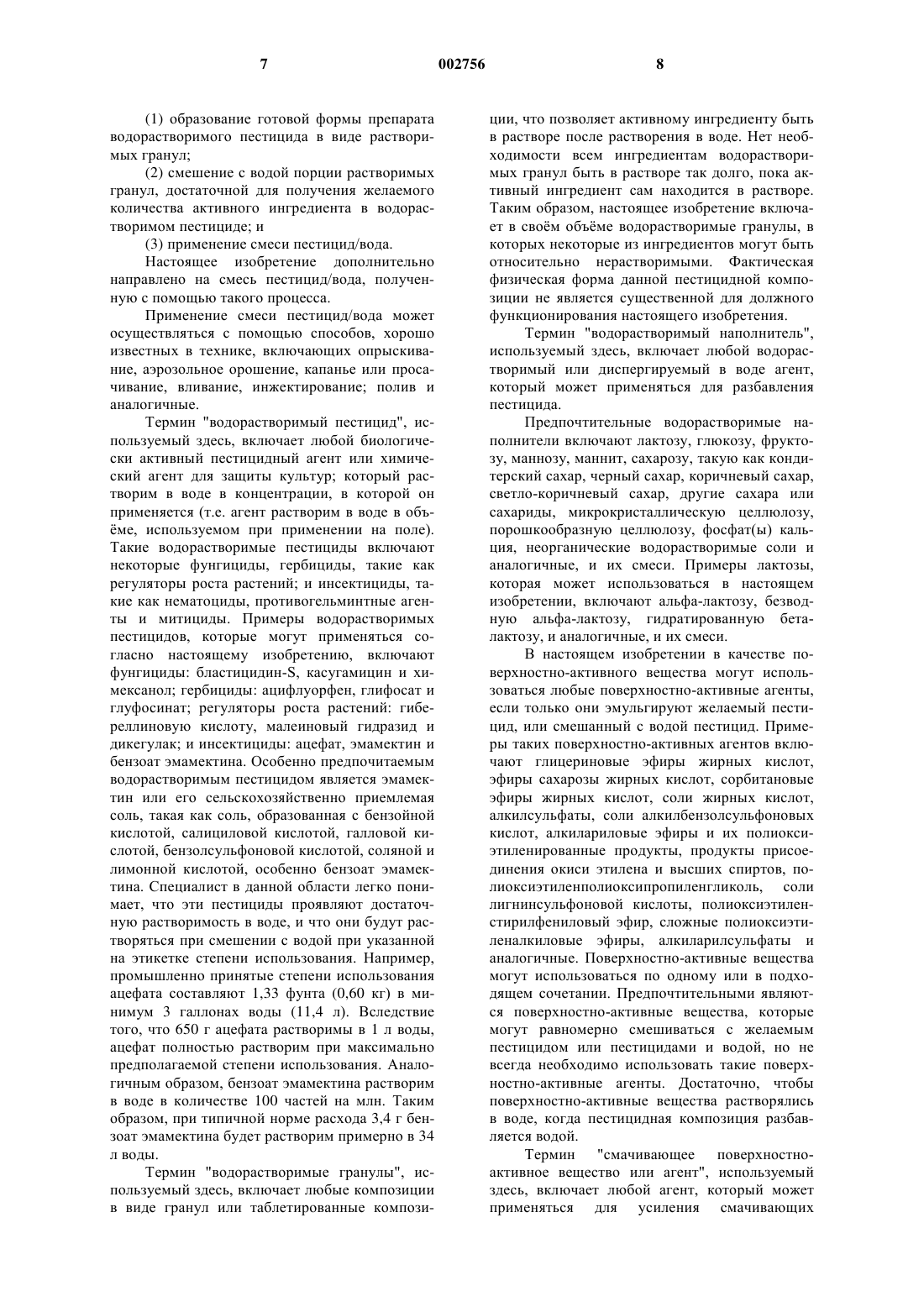 7 002756 8

(1) образование готовой формы препарата водорастворимого пестицида в виде растворимых гранул;

(2) смешение с водой порции растворимых гранул, достаточной для получения желаемого количества активного ингредиента в водорастворимом пестициде; и

(3) применение смеси пестицид/вода.

Настоящее изобретение дополнительно направлено на смесь пестицид/вода, полученную с помощью такого процесса.

Применение смеси пестицид/вода может осуществляться с помощью способов, хорошо известных в технике, включающих опрыскивание, аэрозольное орошение, капанье или просачивание, вливание, инжектирование; полив и аналогичные.

Термин "водорастворимый пестицид", используемый здесь, включает любой биологически активный пестицидный агент или химический агент для защиты культур; который растворим в воде в концентрации, в которой он применяется (т.е. агент растворим в воде в объёме, используемом при применении на поле). Такие водорастворимые пестициды включают некоторые фунгициды, гербициды, такие как регуляторы роста растений; и инсектициды, такие как нематоциды, противогельминтные агенты и митициды. Примеры водорастворимых пестицидов, которые могут применяться согласно настоящему изобретению, включают фунгициды: бластицидин-S, касугамицин и химексанол; гербициды: ацифлуорфен, глифосат и глуфосинат; регуляторы роста растений: гибереллиновую кислоту, малеиновый гидразид и дикегулак; и инсектициды: ацефат, эмамектин и бензоат эмамектина. Особенно предпочитаемым водорастворимым пестицидом является эмамектин или его сельскохозяйственно приемлемая соль, такая как соль, образованная с бензойной кислотой, салициловой кислотой, галловой кислотой, бензолсульфоновой кислотой, соляной и лимонной кислотой, особенно бензоат эмамектина. Специалист в данной области легко понимает, что эти пестициды проявляют достаточную растворимость в воде, и что они будут растворяться при смешении с водой при указанной на этикетке степени использования. Например, промышленно принятые степени использования ацефата составляют 1,33 фунта (0,60 кг) в минимум 3 галлонах воды (11,4 л). Вследствие того, что 650 г ацефата растворимы в 1 л воды, ацефат полностью растворим при максимально предполагаемой степени использования. Аналогичным образом, бензоат эмамектина растворим в воде в количестве 100 частей на млн. Таким образом, при типичной норме расхода 3,4 г бензоат эмамектина будет растворим примерно в 34 л воды.

Термин "водорастворимые гранулы", используемый здесь, включает любые композиции в виде гранул или таблетированные композиции, что позволяет активному ингредиенту быть в растворе после растворения в воде. Нет необходимости всем ингредиентам водорастворимых гранул быть в растворе так долго, пока активный ингредиент сам находится в растворе. Таким образом, настоящее изобретение включает в своём объёме водорастворимые гранулы, в которых некоторые из ингредиентов могут быть относительно нерастворимыми. Фактическая физическая форма данной пестицидной композиции не является существенной для должного функционирования настоящего изобретения.

Термин "водорастворимый наполнитель", используемый здесь, включает любой водорастворимый или диспергируемый в воде агент, который может применяться для разбавления пестицида.

Предпочтительные водорастворимые наполнители включают лактозу, глюкозу, фруктозу, маннозу, маннит, сахарозу, такую как кондитерский сахар, черный сахар, коричневый сахар, светло-коричневый сахар, другие сахара или сахариды, микрокристаллическую целлюлозу, порошкообразную целлюлозу, фосфат(ы) кальция, неорганические водорастворимые соли и аналогичные, и их смеси. Примеры лактозы, которая может использоваться в настоящем изобретении, включают альфа-лактозу, безводную альфа-лактозу, гидратированную бета-лактозу, и аналогичные, и их смеси.

В настоящем изобретении в качестве поверхностно-активного вещества могут использоваться любые поверхностно-активные агенты, если только они эмульгируют желаемый пестицид, или смешанный с водой пестицид. Примеры таких поверхностно-активных агентов включают глицериновые эфиры жирных кислот, эфиры сахарозы жирных кислот, сорбитановые эфиры жирных кислот, соли жирных кислот, алкилсульфаты, соли алкилбензолсульфоновых кислот, алкилариловые эфиры и их полиоксиэтиленированные продукты, продукты присоединения окиси этилена и высших спиртов, полиоксиэтиленполиоксипропиленгликоль, соли лигнинсульфоновой кислоты, полиоксиэтиленстирилфениловый эфир, сложные полиоксиэтиленалкиловые эфиры, алкиларилсульфаты и аналогичные. Поверхностно-активные вещества могут использоваться по одному или в подходящем сочетании. Предпочтительными являются поверхностно-активные вещества, которые могут равномерно смешиваться с желаемым пестицидом или пестицидами и водой, но не всегда необходимо использовать такие поверхностно-активные агенты. Достаточно, чтобы поверхностно-активные вещества растворялись в воде, когда пестицидная композиция разбавляется водой.

Термин "смачивающее поверхностно-активное вещество или агент", используемый здесь, включает любой агент, который может применяться для усиления смачивающих